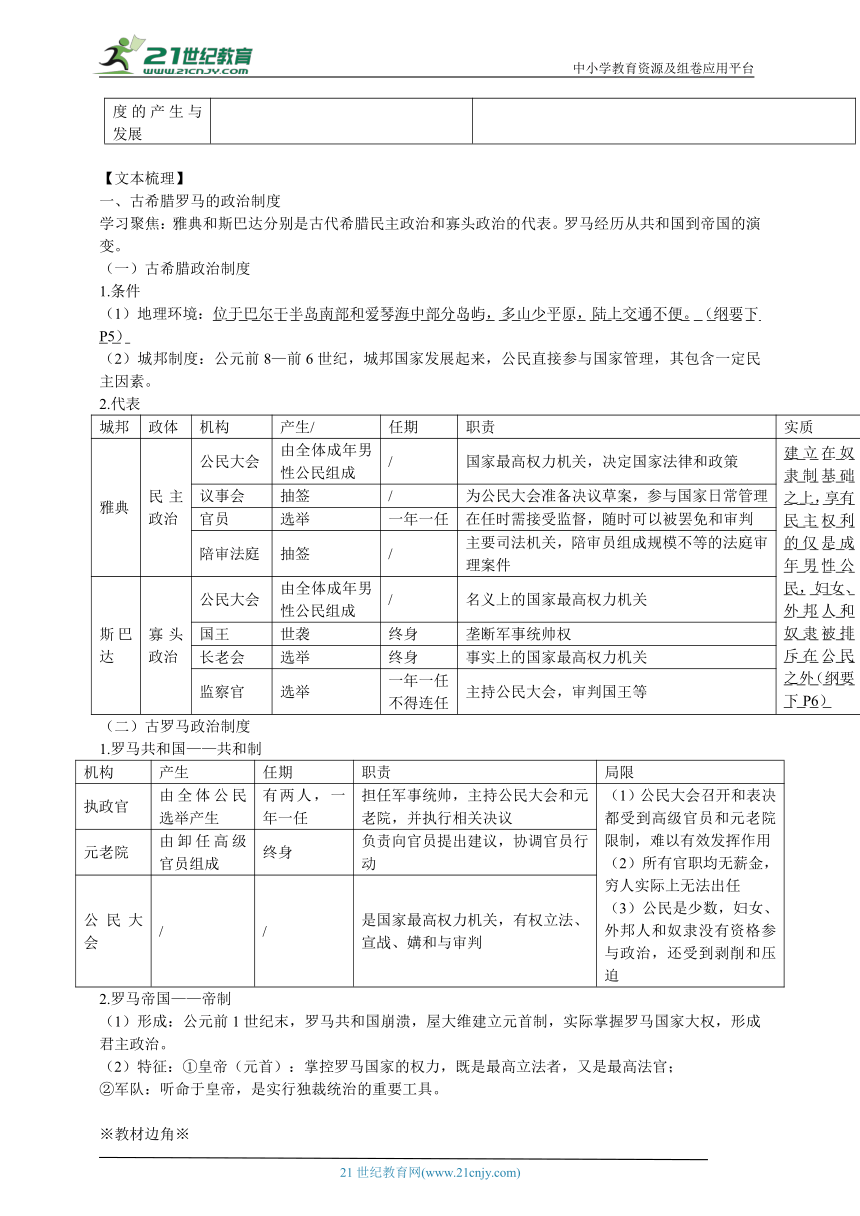 21世纪教育
www.21cnjy.com
中小学教育资源及组卷应用平台

| 度的产生与发展 | | |
|---|---|---|

【文本梳理】
一、古希腊罗马的政治制度
学习聚焦：雅典和斯巴达分别是古代希腊民主政治和寡头政治的代表。罗马经历从共和国到帝国的演变。
（一）古希腊政治制度
1.条件
（1）地理环境：位于巴尔干半岛南部和爱琴海中部分岛屿，多山少平原，陆上交通不便。（纲要下P5）
（2）城邦制度：公元前8—前6世纪，城邦国家发展起来，公民直接参与国家管理，其包含一定民主因素。
2.代表

| 城邦 | 政体 | 机构 | 产生/ | 任期 | 职责 | 实质 |
|---|---|---|---|---|---|---|
| 雅典 | 民主政治 | 公民大会 | 由全体成年男性公民组成 | / | 国家最高权力机关，决定国家法律和政策 | 建立在奴隶制基础之上，享有民主权利的仅是成年男性公民，妇女、外邦人和奴隶被排斥在公民之外（纲要下P6） |
| | | 议事会 | 抽签 | / | 为公民大会准备决议草案，参与国家日常管理 | |
| | | 官员 | 选举 | 一年一任 | 在任时需接受监督，随时可以被罢免和审判 | |
| | | 陪审法庭 | 抽签 | / | 主要司法机关，陪审员组成规模不等的法庭审理案件 | |
| 斯巴达 | 寡头政治 | 公民大会 | 由全体成年男性公民组成 | / | 名义上的国家最高权力机关 | |
| | | 国王 | 世袭 | 终身 | 垄断军事统帅权 | |
| | | 长老会 | 选举 | 终身 | 事实上的国家最高权力机关 | |
| | | 监察官 | 选举 | 一年一任不得连任 | 主持公民大会，审判国王等 | |

（二）古罗马政治制度
1.罗马共和国——共和制

| 机构 | 产生 | 任期 | 职责 | 局限 |
|---|---|---|---|---|
| 执政官 | 由全体公民选举产生 | 有两人，一年一任 | 担任军事统帅，主持公民大会和元老院，并执行相关决议 | （1）公民大会召开和表决都受到高级官员和元老院限制，难以有效发挥作用（2）所有官职均无薪金，穷人实际上无法出任（3）公民是少数，妇女、外邦人和奴隶没有资格参与政治，还受到剥削和压迫 |
| 元老院 | 由卸任高级官员组成 | 终身 | 负责向官员提出建议，协调官员行动 | |
| 公民大会 | / | / | 是国家最高权力机关，有权立法、宣战、媾和与审判 | |

2.罗马帝国——帝制
（1）形成：公元前1世纪末，罗马共和国崩溃，屋大维建立元首制，实际掌握罗马国家大权，形成君主政治。
（2）特征：①皇帝（元首）：掌控罗马国家的权力，既是最高立法者，又是最高法官；
②军队：听命于皇帝，是实行独裁统治的重要工具。

※教材边角※

21世纪教育网(www.21cnjy.com)